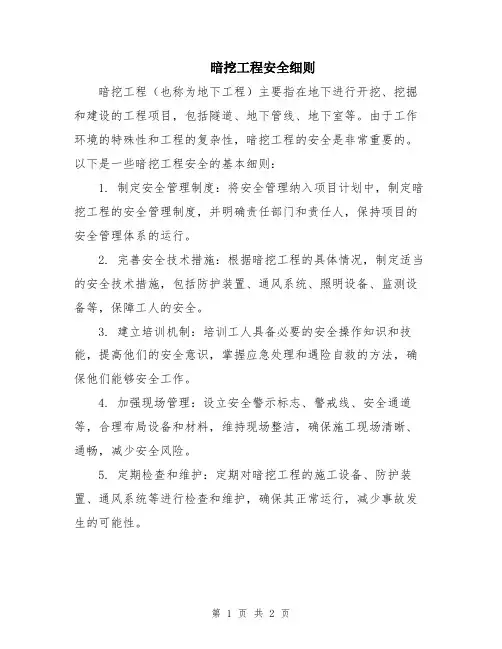 暗挖工程安全细则

暗挖工程（也称为地下工程）主要指在地下进行开挖、挖掘和建设的工程项目，包括隧道、地下管线、地下室等。由于工作环境的特殊性和工程的复杂性，暗挖工程的安全是非常重要的。以下是一些暗挖工程安全的基本细则：

1. 制定安全管理制度：将安全管理纳入项目计划中，制定暗挖工程的安全管理制度，并明确责任部门和责任人，保持项目的安全管理体系的运行。

2. 完善安全技术措施：根据暗挖工程的具体情况，制定适当的安全技术措施，包括防护装置、通风系统、照明设备、监测设备等，保障工人的安全。

3. 建立培训机制：培训工人具备必要的安全操作知识和技能，提高他们的安全意识，掌握应急处理和遇险自救的方法，确保他们能够安全工作。

4. 加强现场管理：设立安全警示标志、警戒线、安全通道等，合理布局设备和材料，维持现场整洁，确保施工现场清晰、通畅，减少安全风险。

5. 定期检查和维护：定期对暗挖工程的施工设备、防护装置、通风系统等进行检查和维护，确保其正常运行，减少事故发生的可能性。

第 1 页 共 2 页